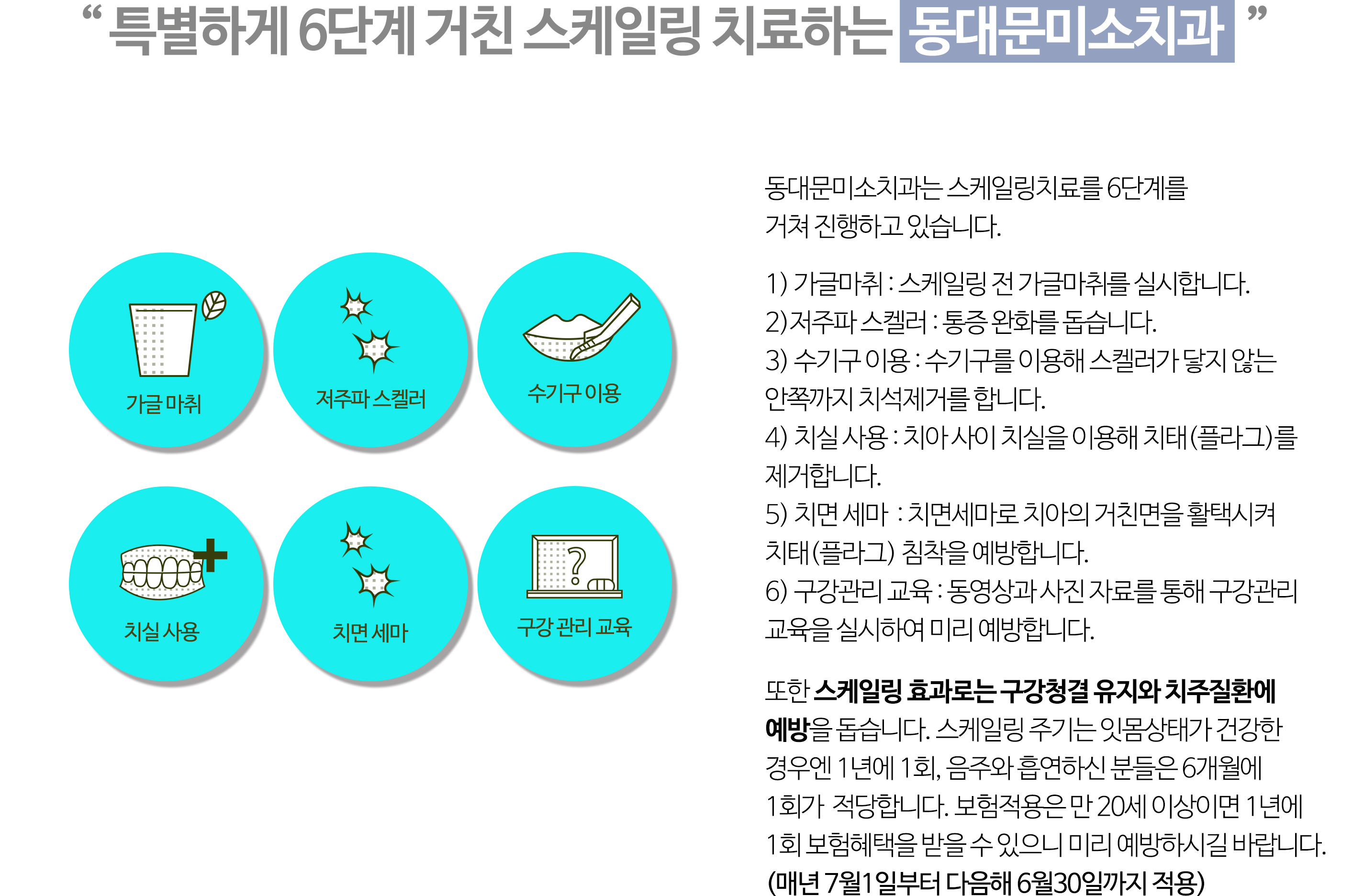 " 특별하게 6단계 거친 스케일링 치료하는 동대문미소치과 "

가글 마취

저주파 스켈러

수기구 이용

치실 사용

치면 세마

구강 관리 교육

동대문미소치과는 스케일링치료를 6단계를 거쳐 진행하고 있습니다.

1) 가글마취 : 스케일링 전 가글마취를 실시합니다.
2)저주파 스켈러 : 통증 완화를 돕습니다.
3) 수기구 이용 : 수기구를 이용해 스켈러가 닿지 않는 안쪽까지 치석제거를 합니다.
4) 치실 사용 : 치아 사이 치실을 이용해 치태(플라그)를 제거합니다.
5) 치면 세마 : 치면세마로 치아의 거친면을 활택시켜 치태(플라그) 침착을 예방합니다.
6) 구강관리 교육 : 동영상과 사진 자료를 통해 구강관리 교육을 실시하여 미리 예방합니다.

또한 스케일링 효과로는 구강청결 유지와 치주질환에 예방을 돕습니다. 스케일링 주기는 잇몸상태가 건강한 경우엔 1년에 1회, 음주와 흡연하신 분들은 6개월에 1회가 적당합니다. 보험적용은 만 20세 이상이면 1년에 1회 보험혜택을 받을 수 있으니 미리 예방하시길 바랍니다. (매년 7월1일부터 다음해 6월30일까지 적용)